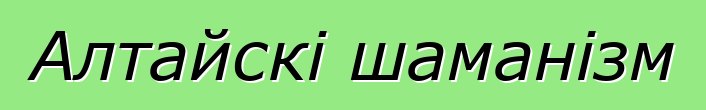 Алтайскі шаманізм